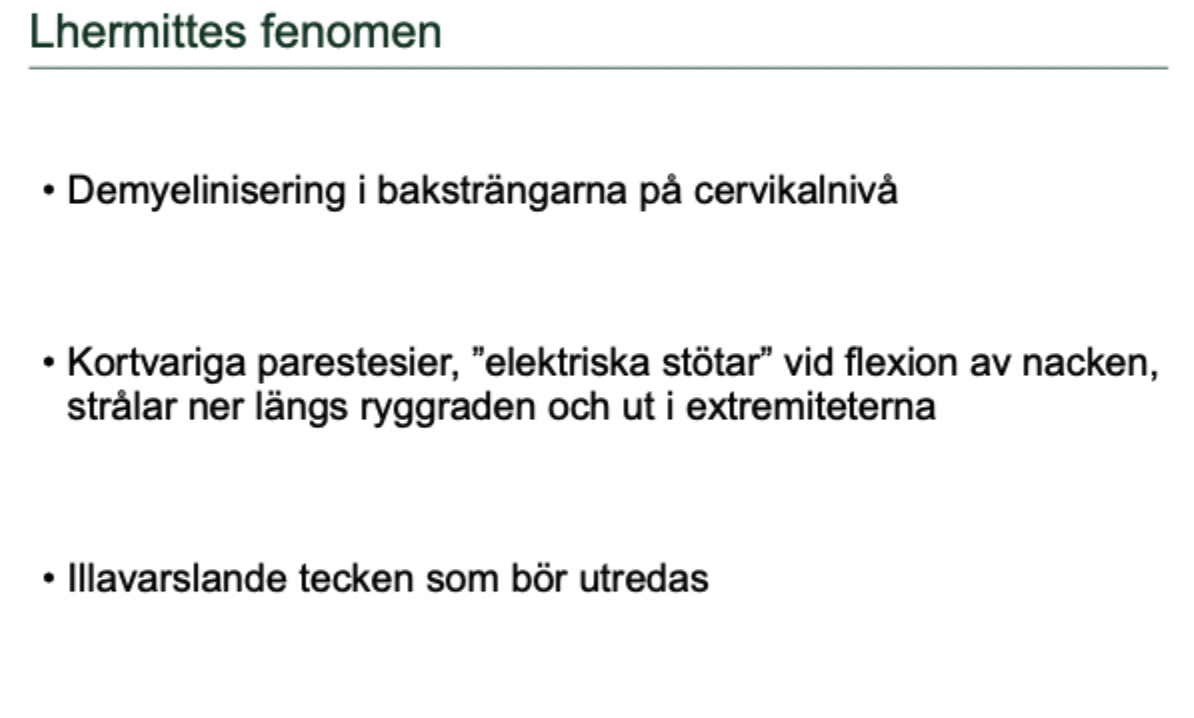 Lhermittes fenomen

• Demyelinisering i baksträngarna på cervikalnivå

• Kortvariga parestesier, "elektriska stötar" vid flexion av nacken, strålar ner längs ryggraden och ut i extremiteterna

• Illavarslande tecken som bör utredas